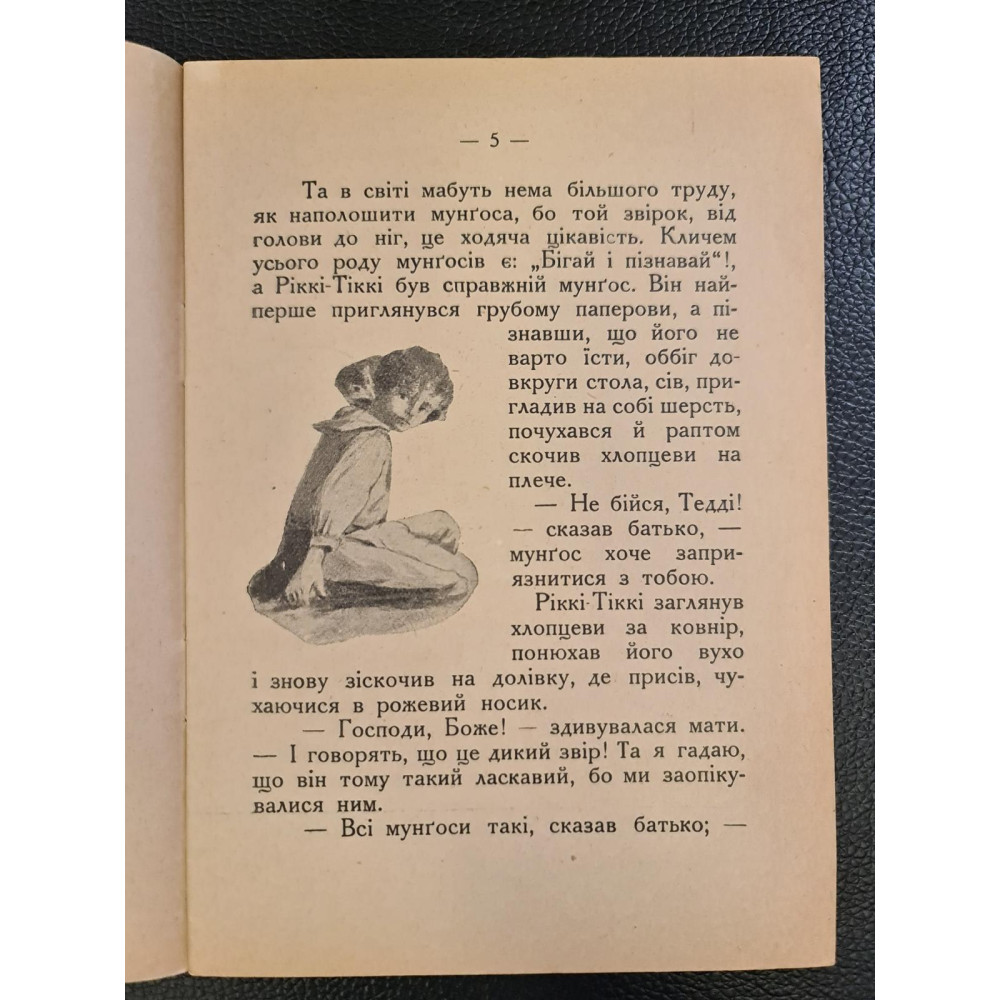 — 5 —

Та в світі мабуть нема більшого труду, як наполошити мунґоса, бо той звірок, від голови до ніг, це ходяча цікавість. Кличем усього роду мунґосів є: „Бігай і пізнавай“!, а Ріккі-Тіккі був справжній мунґос. Він найперше приглянувся грубому паперови, а пізнавши, що його не варто їсти, оббіг довкруги стола, сів, пригладив на собі шерсть, почухався й раптом скочив хлопцеви на плече.

— Не бійся, Тедді! — сказав батько, — мунґос хоче заприязнитися з тобою.

Ріккі-Тіккі заглянув хлопцеви за ковнір, понюхав його вухо і знову зіскочив на долівку, де присів, чухаючися в рожевий носик.

— Господи, Боже! — здивувалася мати. — І говорять, що це дикий звір! Та я гадаю, що він тому такий ласкавий, бо ми заопікувалися ним.

— Всі мунґоси такі, сказав батько; —